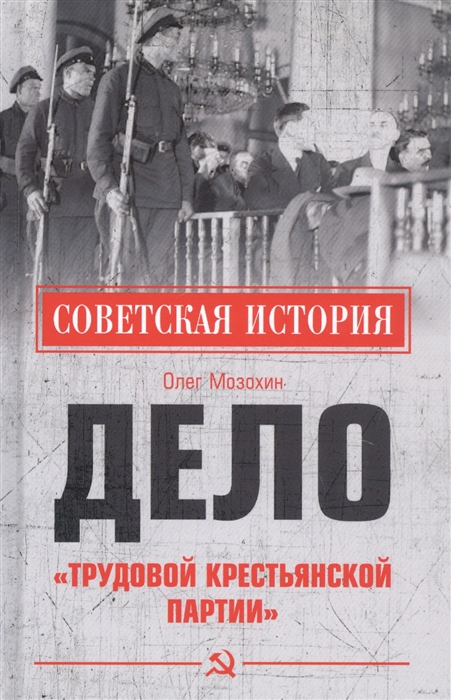 СОВЕТСКАЯ ИСТОРИЯ

Олег Мозохин

ДЕЛО

«ТРУДОВОЙ КРЕСТЬЯНСКОЙ ПАРТИИ»